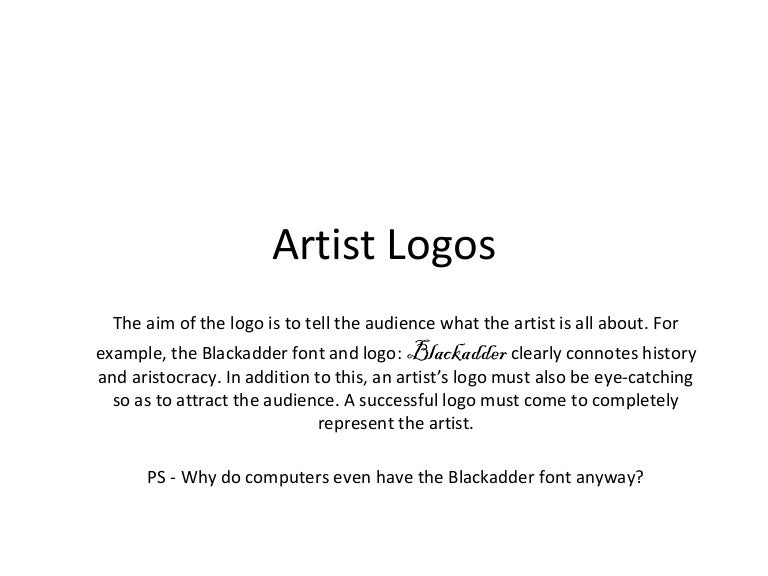 Artist Logos

The aim of the logo is to tell the audience what the artist is all about. For example, the Blackadder font and logo: Blackadder clearly connotes history and aristocracy. In addition to this, an artist's logo must also be eye-catching so as to attract the audience. A successful logo must come to completely represent the artist.

PS - Why do computers even have the Blackadder font anyway?